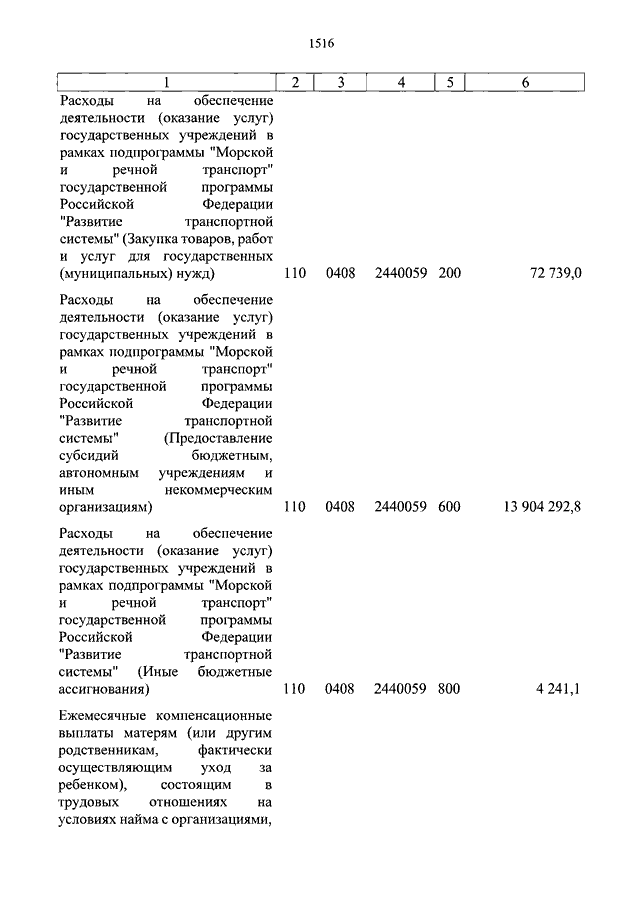 1516

| 1 | 2 | 3 | 4 | 5 | 6 |
|---|---|---|---|---|---|
| Расходы на обеспечение деятельности (оказание услуг) государственных учреждений в рамках подпрограммы "Морской и речной транспорт" государственной программы Российской Федерации "Развитие транспортной системы" (Закупка товаров, работ и услуг для государственных (муниципальных) нужд) | 110 | 0408 | 2440059 | 200 | 72 739,0 |
| Расходы на обеспечение деятельности (оказание услуг) государственных учреждений в рамках подпрограммы "Морской и речной транспорт" государственной программы Российской Федерации "Развитие транспортной системы" (Предоставление субсидий бюджетным, автономным учреждениям и иным некоммерческим организациям) | 110 | 0408 | 2440059 | 600 | 13 904 292,8 |
| Расходы на обеспечение деятельности (оказание услуг) государственных учреждений в рамках подпрограммы "Морской и речной транспорт" государственной программы Российской Федерации "Развитие транспортной системы" (Иные бюджетные ассигнования) | 110 | 0408 | 2440059 | 800 | 4 241,1 |
| Ежемесячные компенсационные выплаты матерям (или другим родственникам, фактически осуществляющим уход за ребенком), состоящим в трудовых отношениях на условиях найма с организациями, | | | | | |